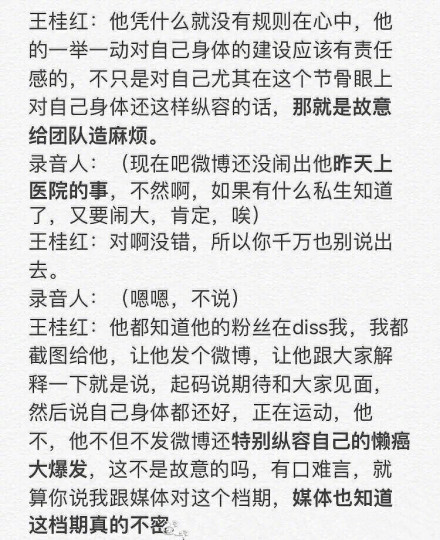 王桂红：他凭什么就没有规则在心中，他的一举一动对自己身体的建设应该有责任感的，不只是对自己尤其在这个节骨眼上对自己身体还这样纵容的话，那就是故意给团队造麻烦。
录音人：（现在吧微博还没闹出他昨天上医院的事，不然啊，如果有什么私生知道了，又要闹大，肯定，唉）
王桂红：对啊没错，所以你千万也别说出去。
录音人：（嗯嗯，不说）
王桂红：他都知道他的粉丝在diss我，我都截图给他，让他发个微博，让他跟大家解释一下就是说，起码说期待和大家见面，然后说自己身体都还好，正在运动，他不，他不但不发微博还特别纵容自己的懒癌大爆发，这不是故意的吗，有口难言，就算你说我跟媒体对这个档期，媒体也知道这档期真的不密